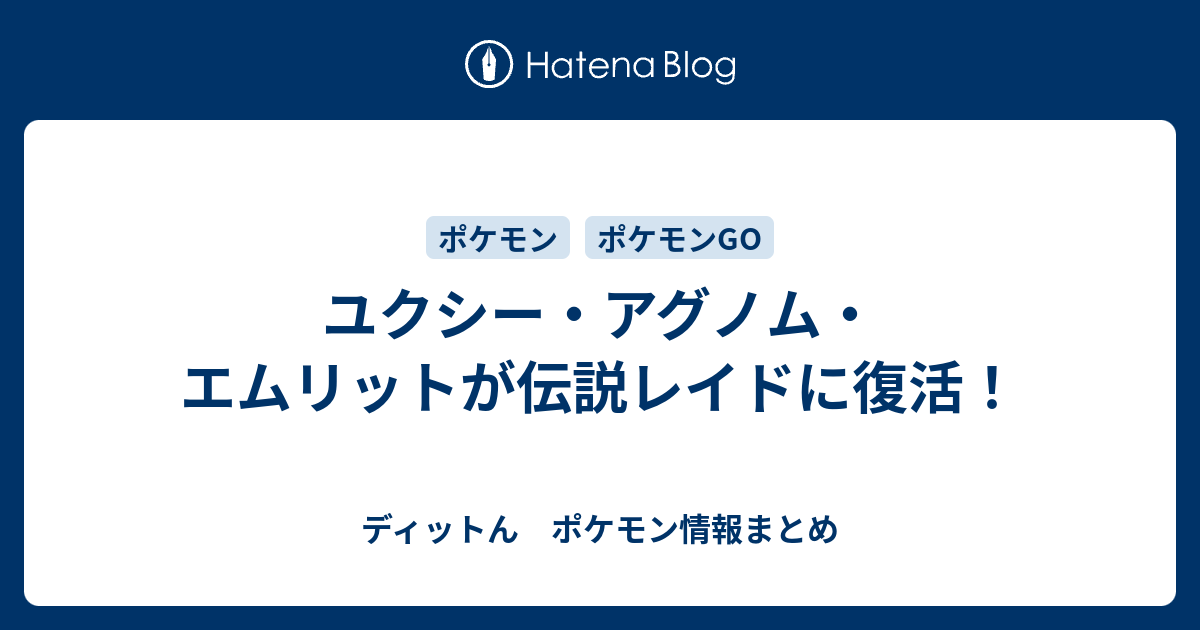 Hatena Blog

ポケモン　ポケモンGO

ユクシー・アグノム・エムリットが伝説レイドに復活！

ディットん　ポケモン情報まとめ